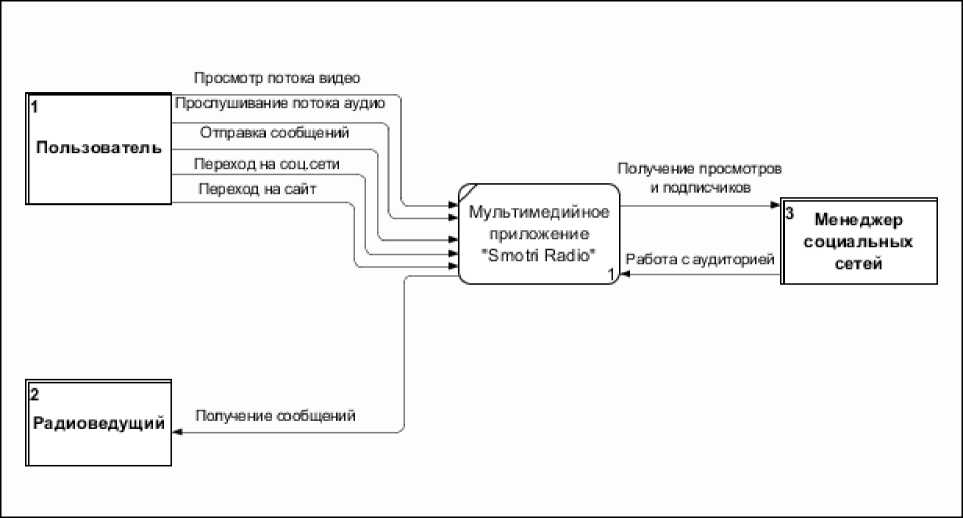 1
Пользователь

Просмотр потока видео
Прослушивание потока аудио
Отправка сообщений
Переход на соц.сети
Переход на сайт

Мультимедийное приложение "Smotri Radio"
1

Получение просмотров и подписчиков

Работа с аудиторией

3
Менеджер социальных сетей

2
Радиоведущий

Получение сообщений